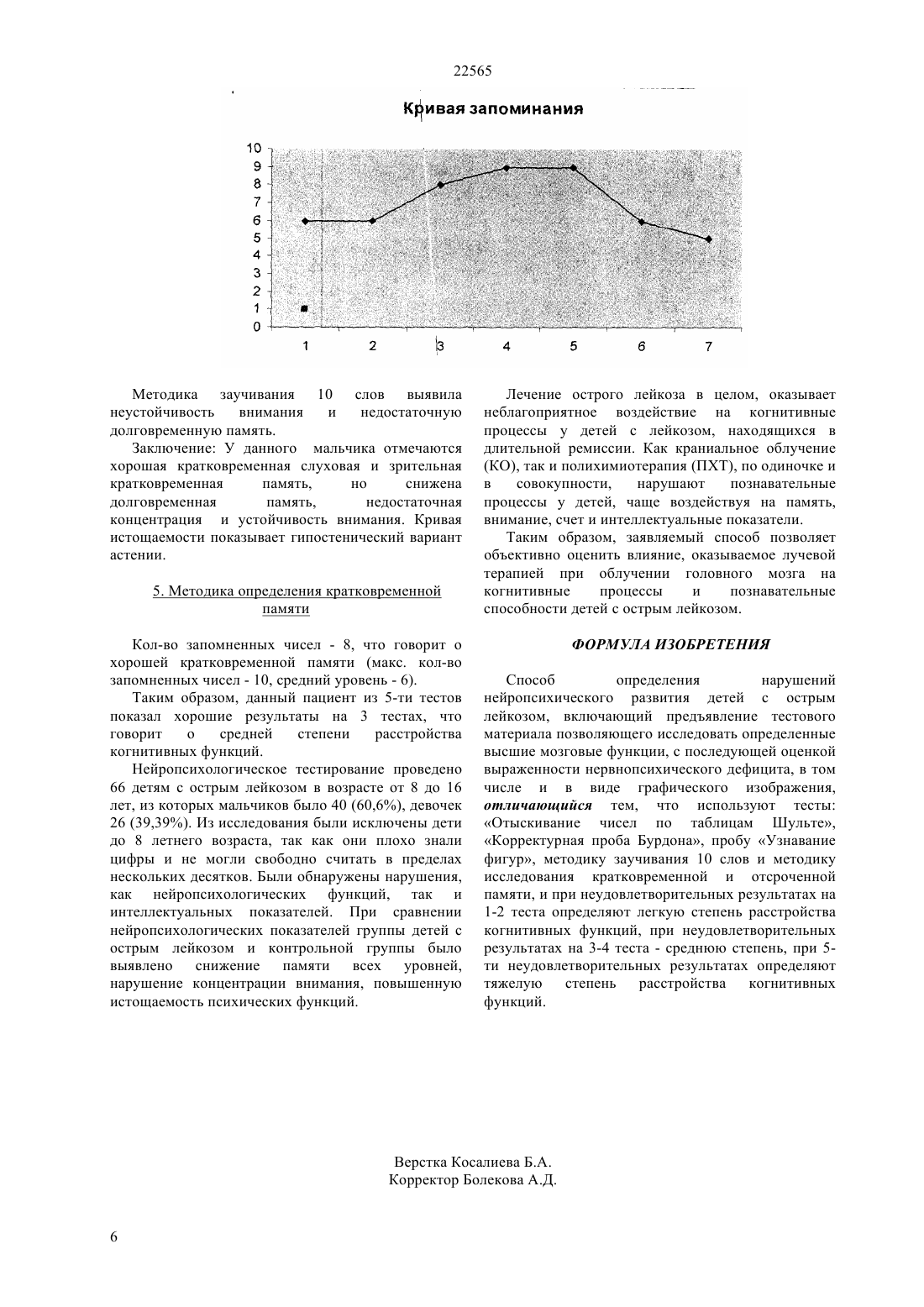 22565

Кривая запоминания

10
9
8
7
6
5
4
3
2
1
0

1 2 3 4 5 6 7

Методика заучивания 10 слов выявила неустойчивость внимания и недостаточную долговременную память.

Заключение: У данного мальчика отмечаются хорошая кратковременная слуховая и зрительная кратковременная память, но снижена долговременная память, недостаточная концентрация и устойчивость внимания. Кривая истощаемости показывает гипостенический вариант астении.

5. Методика определения кратковременной памяти

Кол-во запомненных чисел - 8, что говорит о хорошей кратковременной памяти (макс. кол-во запомненных чисел - 10, средний уровень - 6).

Таким образом, данный пациент из 5-ти тестов показал хорошие результаты на 3 тестах, что говорит о средней степени расстройства когнитивных функций.

Нейропсихологическое тестирование проведено 66 детям с острым лейкозом в возрасте от 8 до 16 лет, из которых мальчиков было 40 (60,6%), девочек 26 (39,39%). Из исследования были исключены дети до 8 летнего возраста, так как они плохо знали цифры и не могли свободно считать в пределах нескольких десятков. Были обнаружены нарушения, как нейропсихологических функций, так и интеллектуальных показателей. При сравнении нейропсихологических показателей группы детей с острым лейкозом и контрольной группы было выявлено снижение памяти всех уровней, нарушение концентрации внимания, повышенную истощаемость психических функций.

Лечение острого лейкоза в целом, оказывает неблагоприятное воздействие на когнитивные процессы у детей с лейкозом, находящихся в длительной ремиссии. Как краниальное облучение (КО), так и полихимиотерапия (ПХТ), по одиночке и в совокупности, нарушают познавательные процессы у детей, чаще воздействуя на память, внимание, счет и интеллектуальные показатели.

Таким образом, заявляемый способ позволяет объективно оценить влияние, оказываемое лучевой терапией при облучении головного мозга на когнитивные процессы и познавательные способности детей с острым лейкозом.

ФОРМУЛА ИЗОБРЕТЕНИЯ

Способ определения нарушений нейропсихического развития детей с острым лейкозом, включающий предъявление тестового материала позволяющего исследовать определенные высшие мозговые функции, с последующей оценкой выраженности нервнопсихического дефицита, в том числе и в виде графического изображения, отличающийся тем, что используют тесты: «Отыскивание чисел по таблицам Шульте», «Корректурная проба Бурдона», пробу «Узнавание фигур», методику заучивания 10 слов и методику исследования кратковременной и отсроченной памяти, и при неудовлетворительных результатах на 1-2 теста определяют легкую степень расстройства когнитивных функций, при неудовлетворительных результатах на 3-4 теста - среднюю степень, при 5-ти неудовлетворительных результатах определяют тяжелую степень расстройства когнитивных функций.

Верстка Косалиева Б.А.
Корректор Болекова А.Д.

6